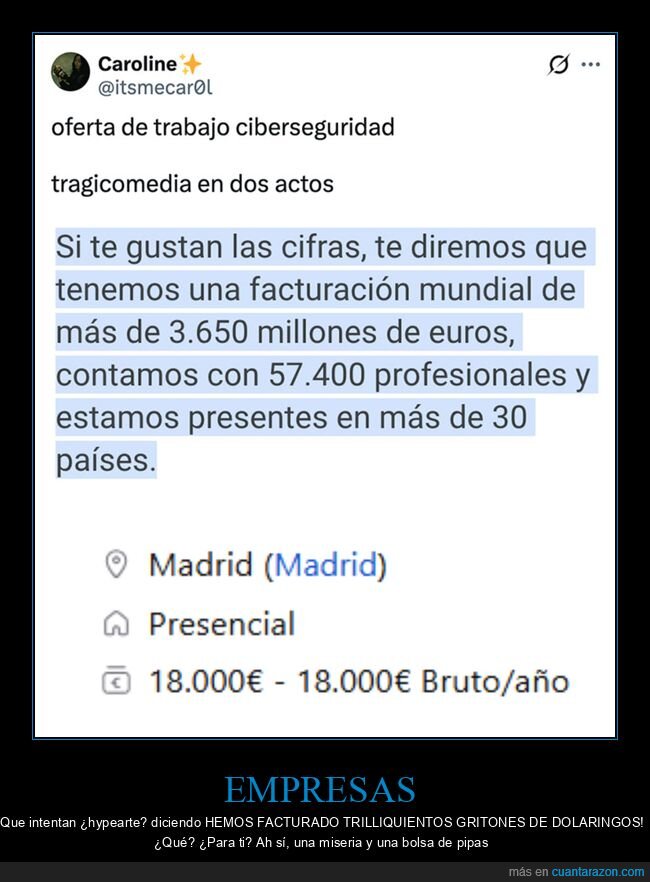 Caroline✨
@itsmecar0l

oferta de trabajo ciberseguridad

tragicomedia en dos actos

Si te gustan las cifras, te diremos que tenemos una facturación mundial de más de 3.650 millones de euros, contamos con 57.400 profesionales y estamos presentes en más de 30 países.

Madrid (Madrid)

Presencial

18.000€ - 18.000€ Bruto/año

EMPRESAS

Que intentan ¿hypearte? diciendo HEMOS FACTURADO TRILLIQUIENTOS GRITONES DE DOLARINGOS! ¿Qué? ¿Para ti? Ah sí, una miseria y una bolsa de pipas

más en cuantarazon.com